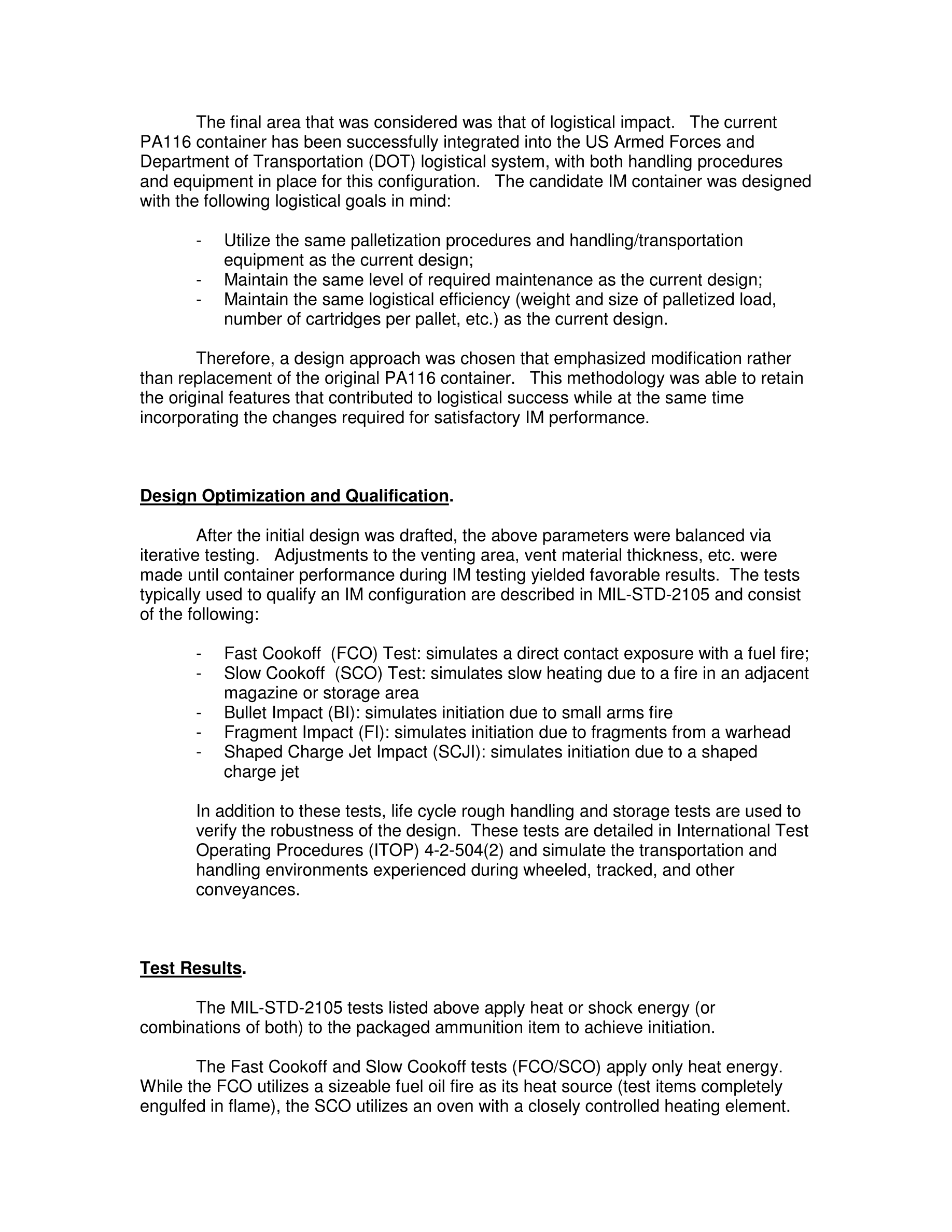 The final area that was considered was that of logistical impact. The current PA116 container has been successfully integrated into the US Armed Forces and Department of Transportation (DOT) logistical system, with both handling procedures and equipment in place for this configuration. The candidate IM container was designed with the following logistical goals in mind:

- Utilize the same palletization procedures and handling/transportation equipment as the current design;
- Maintain the same level of required maintenance as the current design;
- Maintain the same logistical efficiency (weight and size of palletized load, number of cartridges per pallet, etc.) as the current design.

Therefore, a design approach was chosen that emphasized modification rather than replacement of the original PA116 container. This methodology was able to retain the original features that contributed to logistical success while at the same time incorporating the changes required for satisfactory IM performance.

Design Optimization and Qualification.

After the initial design was drafted, the above parameters were balanced via iterative testing. Adjustments to the venting area, vent material thickness, etc. were made until container performance during IM testing yielded favorable results. The tests typically used to qualify an IM configuration are described in MIL-STD-2105 and consist of the following:

- Fast Cookoff (FCO) Test: simulates a direct contact exposure with a fuel fire;
- Slow Cookoff (SCO) Test: simulates slow heating due to a fire in an adjacent magazine or storage area
- Bullet Impact (BI): simulates initiation due to small arms fire
- Fragment Impact (FI): simulates initiation due to fragments from a warhead
- Shaped Charge Jet Impact (SCJI): simulates initiation due to a shaped charge jet

In addition to these tests, life cycle rough handling and storage tests are used to verify the robustness of the design. These tests are detailed in International Test Operating Procedures (ITOP) 4-2-504(2) and simulate the transportation and handling environments experienced during wheeled, tracked, and other conveyances.

Test Results.

The MIL-STD-2105 tests listed above apply heat or shock energy (or combinations of both) to the packaged ammunition item to achieve initiation.

The Fast Cookoff and Slow Cookoff tests (FCO/SCO) apply only heat energy. While the FCO utilizes a sizeable fuel oil fire as its heat source (test items completely engulfed in flame), the SCO utilizes an oven with a closely controlled heating element.